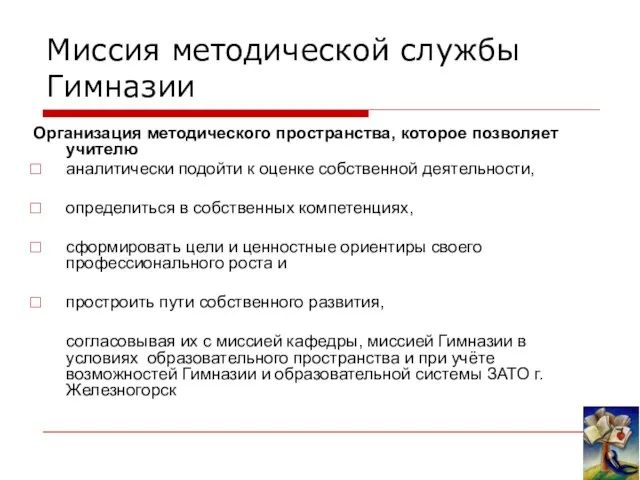 Миссия методической службы Гимназии

Организация методического пространства, которое позволяет учителю

□ аналитически подойти к оценке собственной деятельности,

□ определиться в собственных компетенциях,

□ сформировать цели и ценностные ориентиры своего профессионального роста и

□ простроить пути собственного развития,

согласовывая их с миссией кафедры, миссией Гимназии в условиях образовательного пространства и при учёте возможностей Гимназии и образовательной системы ЗАТО г. Железногорск